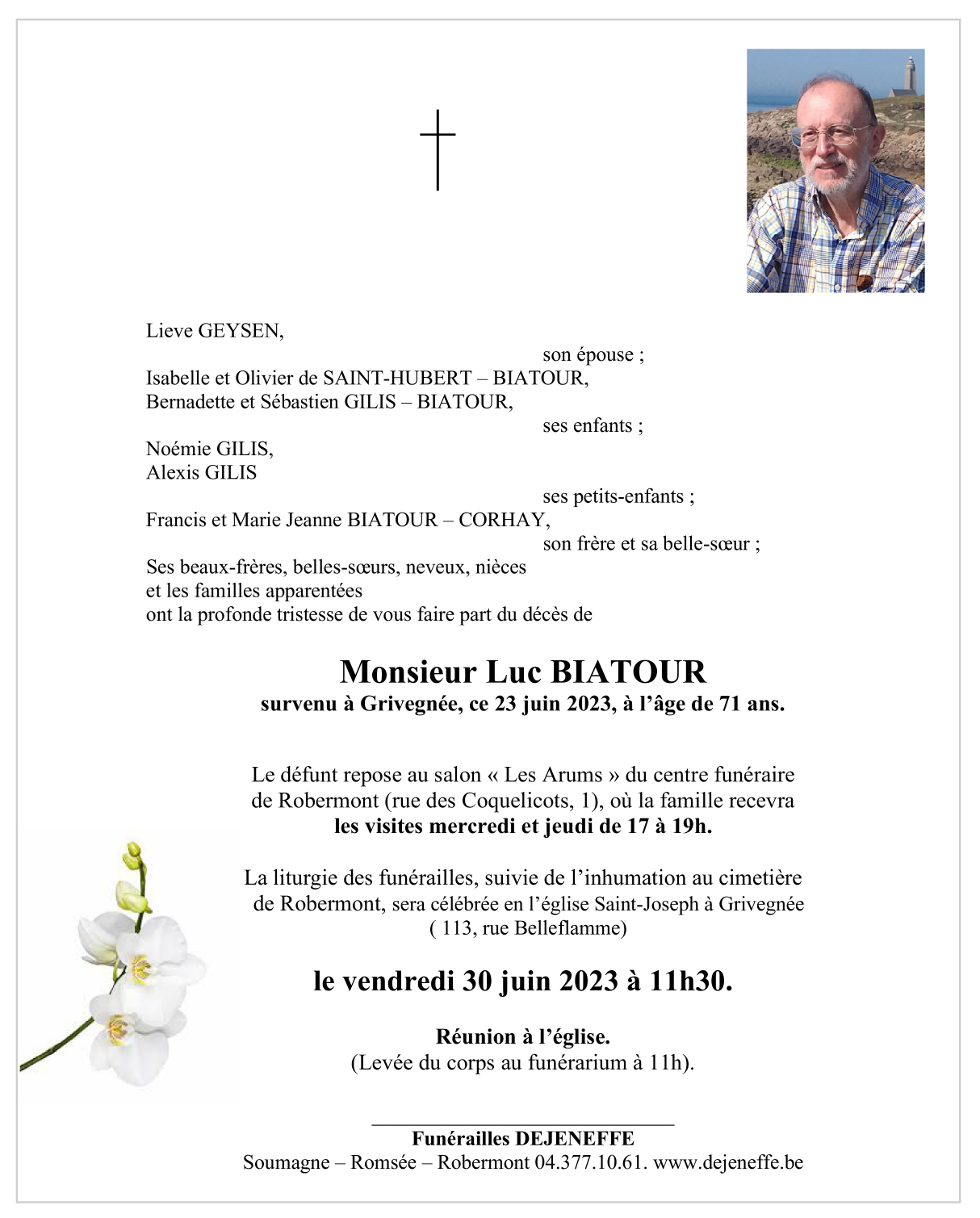 Lieve GEYSEN,
son épouse ;
Isabelle et Olivier de SAINT-HUBERT – BIATOUR,
Bernadette et Sébastien GILIS – BIATOUR,
ses enfants ;
Noémie GILIS,
Alexis GILIS
ses petits-enfants ;
Francis et Marie Jeanne BIATOUR – CORHAY,
son frère et sa belle-sœur ;
Ses beaux-frères, belles-sœurs, neveux, nièces
et les familles apparentées
ont la profonde tristesse de vous faire part du décès de

Monsieur Luc BIATOUR
survenu à Grivegnée, ce 23 juin 2023, à l'âge de 71 ans.

Le défunt repose au salon « Les Arums » du centre funéraire de Robermont (rue des Coquelicots, 1), où la famille recevra les visites mercredi et jeudi de 17 à 19h.

La liturgie des funérailles, suivie de l'inhumation au cimetière de Robermont, sera célébrée en l'église Saint-Joseph à Grivegnée ( 113, rue Belleflamme)

le vendredi 30 juin 2023 à 11h30.

Réunion à l'église.
(Levée du corps au funérarium à 11h).

Funérailles DEJENEFFE
Soumagne – Romsée – Robermont 04.377.10.61. www.dejeneffe.be